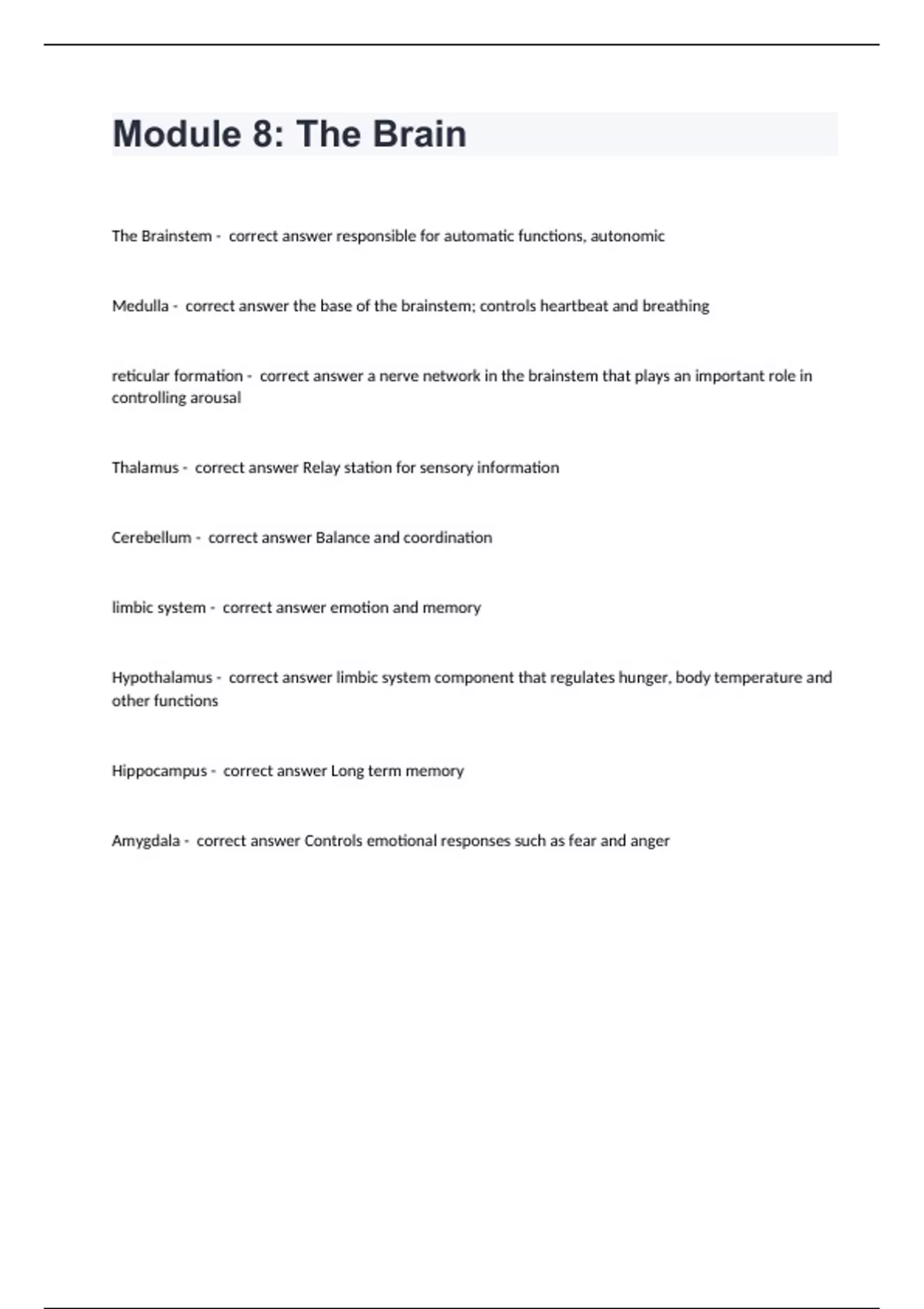 Module 8: The Brain

The Brainstem - correct answer responsible for automatic functions, autonomic

Medulla - correct answer the base of the brainstem; controls heartbeat and breathing

reticular formation - correct answer a nerve network in the brainstem that plays an important role in controlling arousal

Thalamus - correct answer Relay station for sensory information

Cerebellum - correct answer Balance and coordination

limbic system - correct answer emotion and memory

Hypothalamus - correct answer limbic system component that regulates hunger, body temperature and other functions

Hippocampus - correct answer Long term memory

Amygdala - correct answer Controls emotional responses such as fear and anger